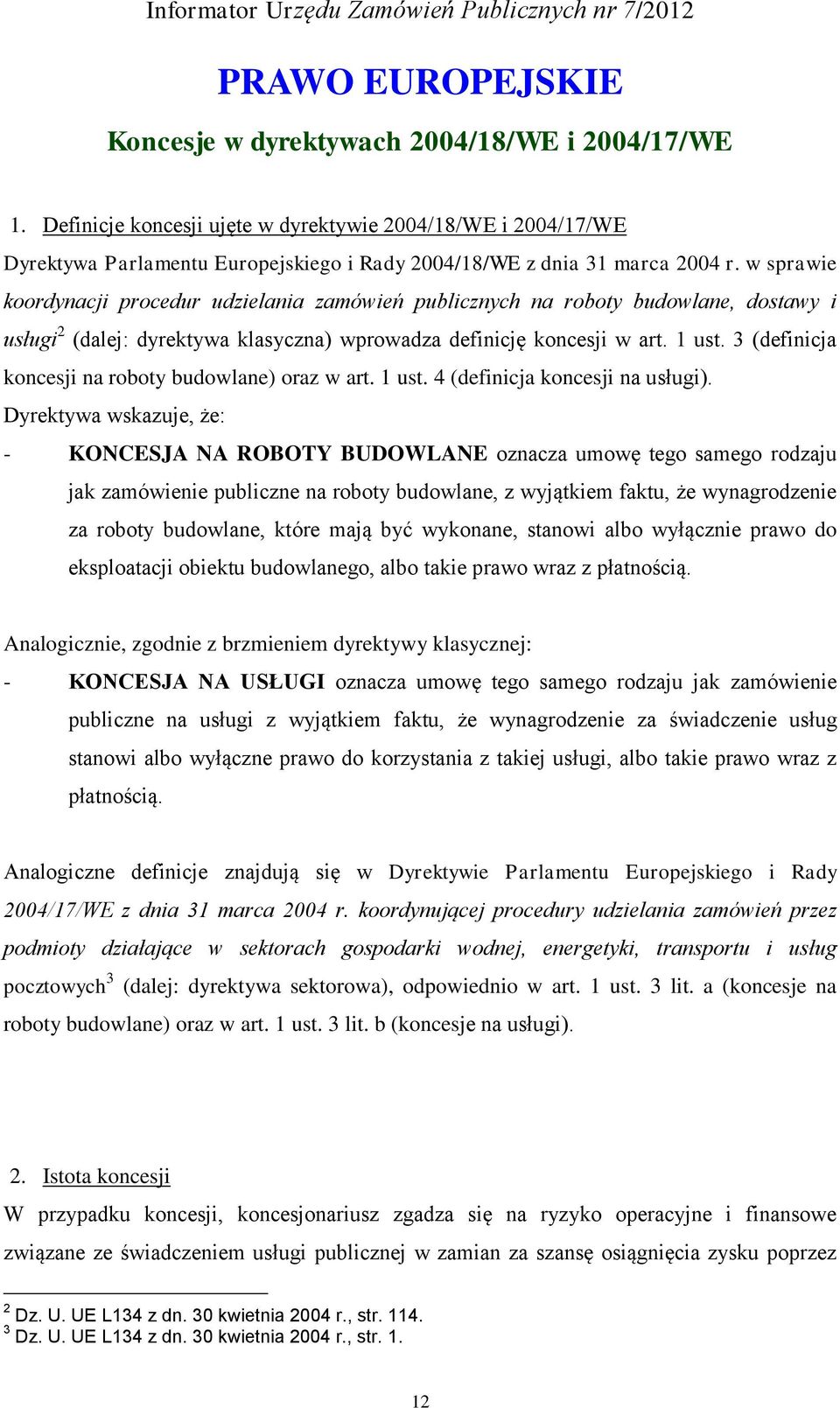 Informator Urzędu Zamówień Publicznych nr 7/2012

PRAWO EUROPEJSKIE

Koncesje w dyrektywach 2004/18/WE i 2004/17/WE

1. Definicje koncesji ujęte w dyrektywie 2004/18/WE i 2004/17/WE

Dyrektywa Parlamentu Europejskiego i Rady 2004/18/WE z dnia 31 marca 2004 r. w sprawie koordynacji procedur udzielania zamówień publicznych na roboty budowlane, dostawy i usługi$^2$ (dalej: dyrektywa klasyczna) wprowadza definicję koncesji w art. 1 ust. 3 (definicja koncesji na roboty budowlane) oraz w art. 1 ust. 4 (definicja koncesji na usługi).

Dyrektywa wskazuje, że:

- KONCESJA NA ROBOTY BUDOWLANE oznacza umowę tego samego rodzaju jak zamówienie publiczne na roboty budowlane, z wyjątkiem faktu, że wynagrodzenie za roboty budowlane, które mają być wykonane, stanowi albo wyłącznie prawo do eksploatacji obiektu budowlanego, albo takie prawo wraz z płatnością.

Analogicznie, zgodnie z brzmieniem dyrektywy klasycznej:

- KONCESJA NA USŁUGI oznacza umowę tego samego rodzaju jak zamówienie publiczne na usługi z wyjątkiem faktu, że wynagrodzenie za świadczenie usług stanowi albo wyłączne prawo do korzystania z takiej usługi, albo takie prawo wraz z płatnością.

Analogiczne definicje znajdują się w Dyrektywie Parlamentu Europejskiego i Rady 2004/17/WE z dnia 31 marca 2004 r. koordynującej procedury udzielania zamówień przez podmioty działające w sektorach gospodarki wodnej, energetyki, transportu i usług pocztowych$^3$ (dalej: dyrektywa sektorowa), odpowiednio w art. 1 ust. 3 lit. a (koncesje na roboty budowlane) oraz w art. 1 ust. 3 lit. b (koncesje na usługi).

2. Istota koncesji

W przypadku koncesji, koncesjonariusz zgadza się na ryzyko operacyjne i finansowe związane ze świadczeniem usługi publicznej w zamian za szansę osiągnięcia zysku poprzez

$^2$ Dz. U. UE L134 z dn. 30 kwietnia 2004 r., str. 114.
$^3$ Dz. U. UE L134 z dn. 30 kwietnia 2004 r., str. 1.

12